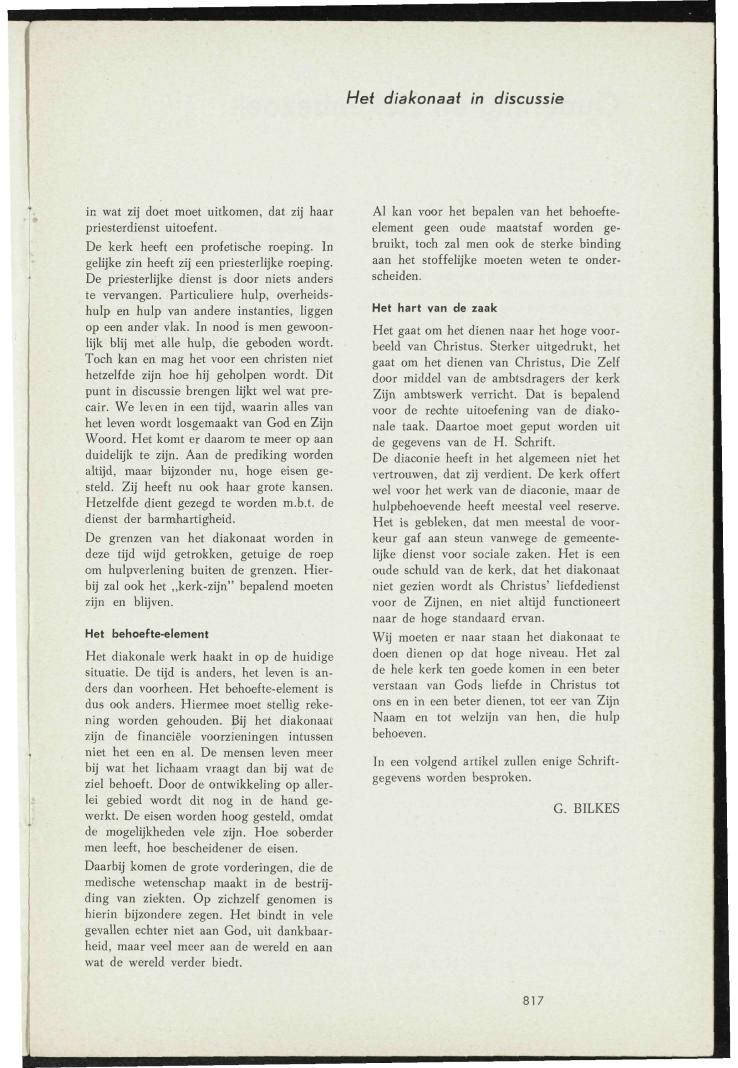 Het diakonaat in discussie

in wat zij doet moet uitkomen, dat zij haar priesterdienst uitoefent.

De kerk heeft een profetische roeping. In gelijke zin heeft zij een priesterlijke roeping. De priesterlijke dienst is door niets anders te vervangen. Particuliere hulp, overheidshulp en hulp van andere instanties, liggen op een ander vlak. In nood is men gewoonlijk blij met alle hulp, die geboden wordt. Toch kan en mag het voor een christen niet hetzelfde zijn hoe hij geholpen wordt. Dit punt in discussie brengen lijkt wel wat precair. We leven in een tijd, waarin alles van het leven wordt losgemaakt van God en Zijn Woord. Het komt er daarom te meer op aan duidelijk te zijn. Aan de prediking worden altijd, maar bijzonder nu, hoge eisen gesteld. Zij heeft nu ook haar grote kansen. Hetzelfde dient gezegd te worden m.b.t. de dienst der barmhartigheid.

De grenzen van het diakonaat worden in deze tijd wijd getrokken, getuige de roep om hulpverlening buiten de grenzen. Hierbij zal ook het „kerk-zijn" bepalend moeten zijn en blijven.

Het behoefte-element

Het diakonale werk haakt in op de huidige situatie. De tijd is anders, het leven is anders dan voorheen. Het behoefte-element is dus ook anders. Hiermee moet stellig rekening worden gehouden. Bij het diakonaat zijn de financiële voorzieningen intussen niet het een en al. De mensen leven meer bij wat het lichaam vraagt dan bij wat de ziel behoeft. Door de ontwikkeling op allerlei gebied wordt dit nog in de hand gewerkt. De eisen worden hoog gesteld, omdat de mogelijkheden vele zijn. Hoe soberder men leeft, hoe bescheidener de eisen.

Daarbij komen de grote vorderingen, die de medische wetenschap maakt in de bestrijding van ziekten. Op zichzelf genomen is hierin bijzondere zegen. Het bindt in vele gevallen echter niet aan God, uit dankbaarheid, maar veel meer aan de wereld en aan wat de wereld verder biedt.

Al kan voor het bepalen van het behoefte-element geen oude maatstaf worden gebruikt, toch zal men ook de sterke binding aan het stoffelijke moeten weten te onderscheiden.

Het hart van de zaak

Het gaat om het dienen naar het hoge voorbeeld van Christus. Sterker uitgedrukt, het gaat om het dienen van Christus, Die Zelf door middel van de ambtsdragers der kerk Zijn ambtswerk verricht. Dat is bepalend voor de rechte uitoefening van de diakonale taak. Daartoe moet geput worden uit de gegevens van de H. Schrift.

De diaconie heeft in het algemeen niet het vertrouwen, dat zij verdient. De kerk offert wel voor het werk van de diaconie, maar de hulpbehoevende heeft meestal veel reserve. Het is gebleken, dat men meestal de voorkeur gaf aan steun vanwege de gemeentelijke dienst voor sociale zaken. Het is een oude schuld van de kerk, dat het diakonaat niet gezien wordt als Christus' liefdedienst voor de Zijnen, en niet altijd functioneert naar de hoge standaard ervan.

Wij moeten er naar staan het diakonaat te doen dienen op dat hoge niveau. Het zal de hele kerk ten goede komen in een beter verstaan van Gods liefde in Christus tot ons en in een beter dienen, tot eer van Zijn Naam en tot welzijn van hen, die hulp behoeven.

In een volgend artikel zullen enige Schriftgegevens worden besproken.

G. BILKES

817